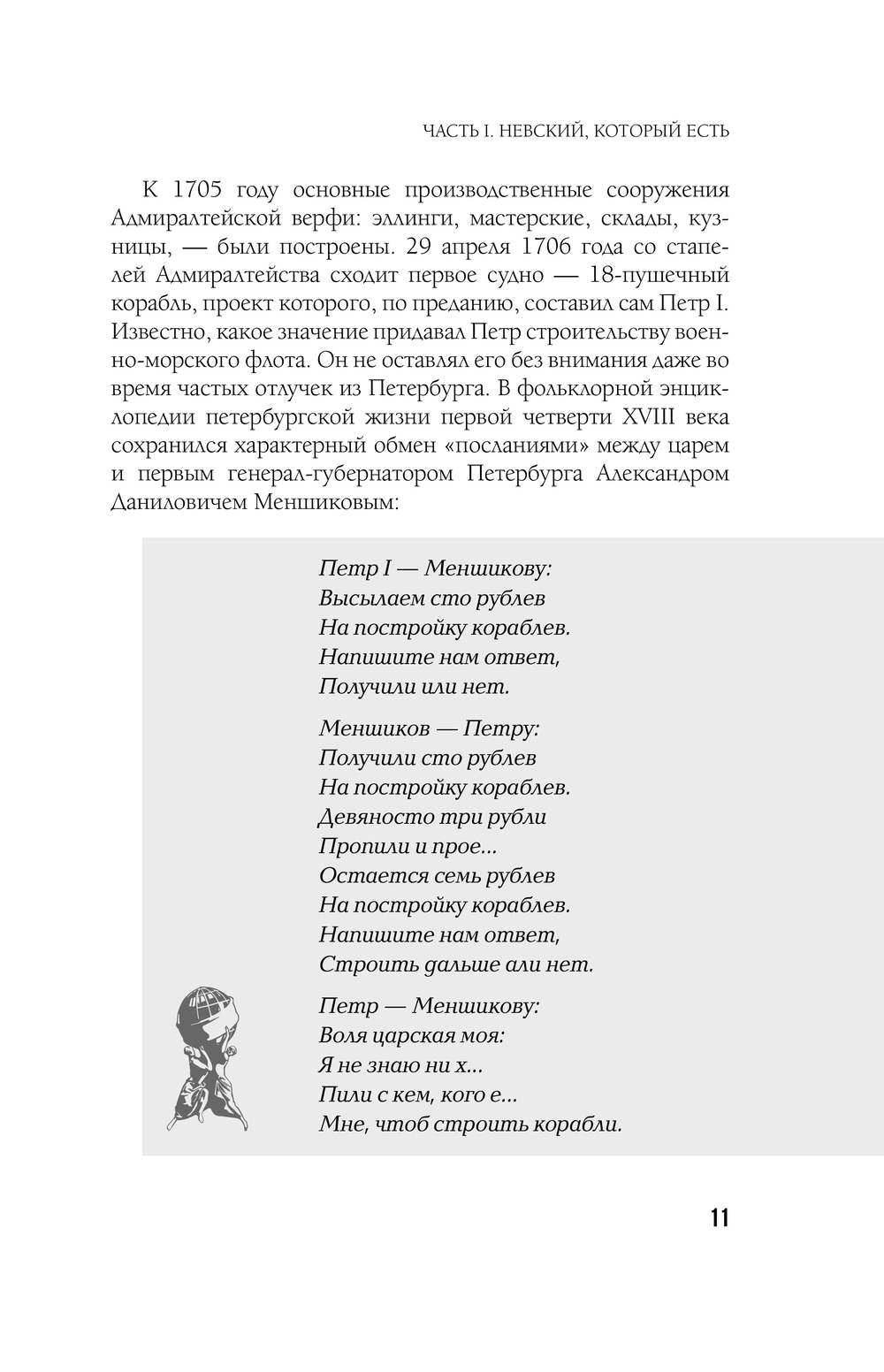 ЧАСТЬ I. НЕВСКИЙ, КОТОРЫЙ ЕСТЬ

К 1705 году основные производственные сооружения Адмиралтейской верфи: эллинги, мастерские, склады, кузницы, — были построены. 29 апреля 1706 года со стапелей Адмиралтейства сходит первое судно — 18-пушечный корабль, проект которого, по преданию, составил сам Петр I. Известно, какое значение придавал Петр строительству военно-морского флота. Он не оставлял его без внимания даже во время частых отлучек из Петербурга. В фольклорной энциклопедии петербургской жизни первой четверти XVIII века сохранился характерный обмен «посланиями» между царем и первым генерал-губернатором Петербурга Александром Даниловичем Меншиковым:

Петр I — Меншикову:
Высылаем сто рублев
На постройку кораблев.
Напишите нам ответ,
Получили или нет.

Меншиков — Петру:
Получили сто рублев
На постройку кораблев.
Девяносто три рубли
Пропили и прое...
Остается семь рублев
На постройку кораблев.
Напишите нам ответ,
Строить дальше али нет.

Петр — Меншикову:
Воля царская моя:
Я не знаю ни х...
Пили с кем, кого е...
Мне, чтоб строить корабли.

11